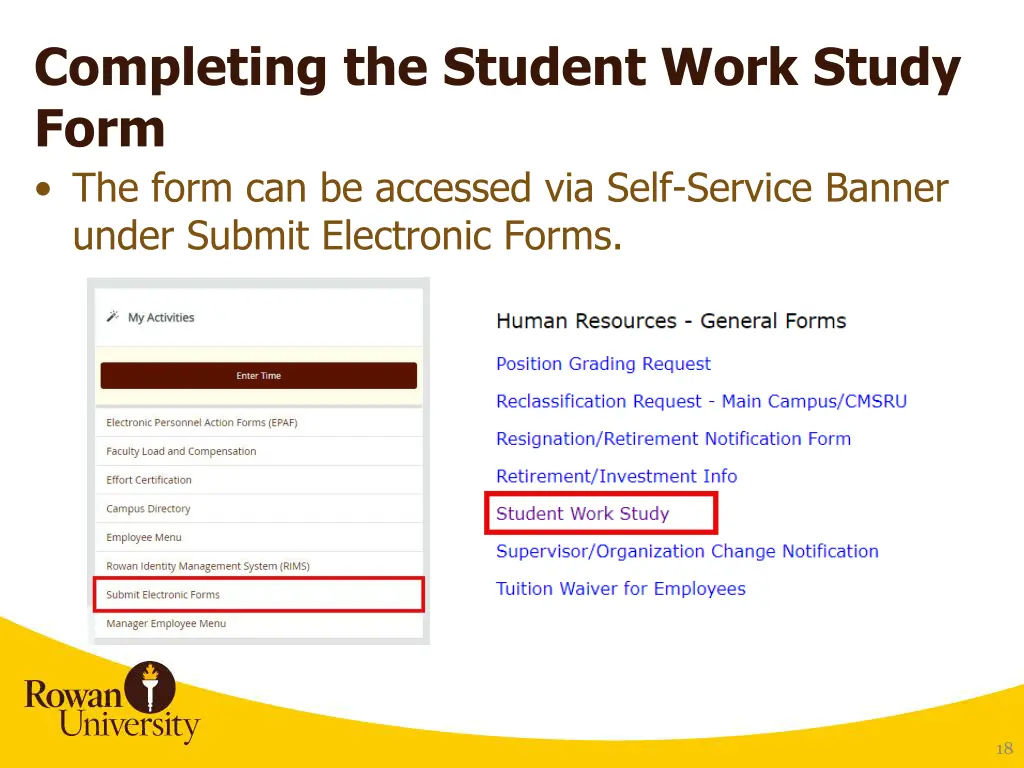 Completing the Student Work Study Form

• The form can be accessed via Self-Service Banner under Submit Electronic Forms.

My Activities

Enter Time

Electronic Personnel Action Forms (EPAF)

Faculty Load and Compensation

Effort Certification

Campus Directory

Employee Menu

Rowan Identity Management System (RIMS)

Submit Electronic Forms

Manager Employee Menu

Human Resources - General Forms

Position Grading Request

Reclassification Request - Main Campus/CMSRU

Resignation/Retirement Notification Form

Retirement/Investment Info

Student Work Study

Supervisor/Organization Change Notification

Tuition Waiver for Employees

Rowan University

18